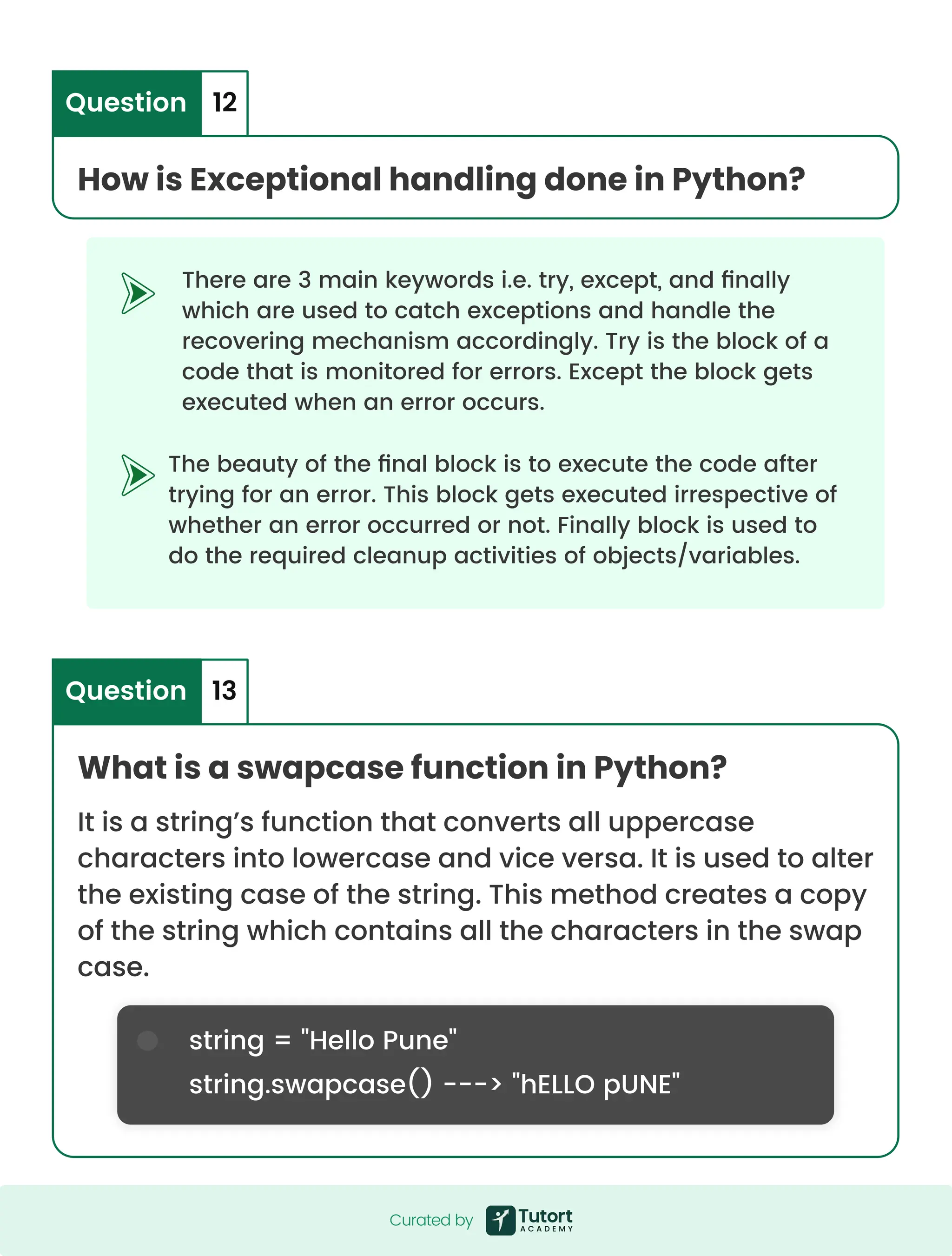 Question 12

How is Exceptional handling done in Python?

There are 3 main keywords i.e. try, except, and finally which are used to catch exceptions and handle the recovering mechanism accordingly. Try is the block of a code that is monitored for errors. Except the block gets executed when an error occurs.

The beauty of the final block is to execute the code after trying for an error. This block gets executed irrespective of whether an error occurred or not. Finally block is used to do the required cleanup activities of objects/variables.

Question 13

What is a swapcase function in Python?

It is a string's function that converts all uppercase characters into lowercase and vice versa. It is used to alter the existing case of the string. This method creates a copy of the string which contains all the characters in the swap case.

string = "Hello Pune"
string.swapcase() ---> "hELLO pUNE"

Curated by Tutort ACADEMY